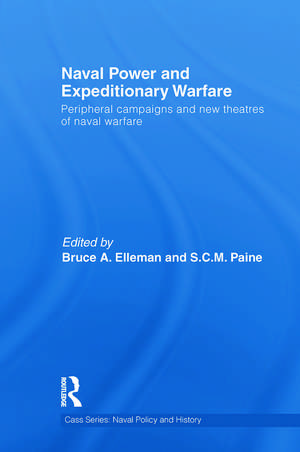 Naval Power and Expeditionary Warfare

Peripheral campaigns and new theatres of naval warfare

Edited by
Bruce A. Elleman and S.C.M. Paine

ROUTLEDGE

Cass Series: Naval Policy and History